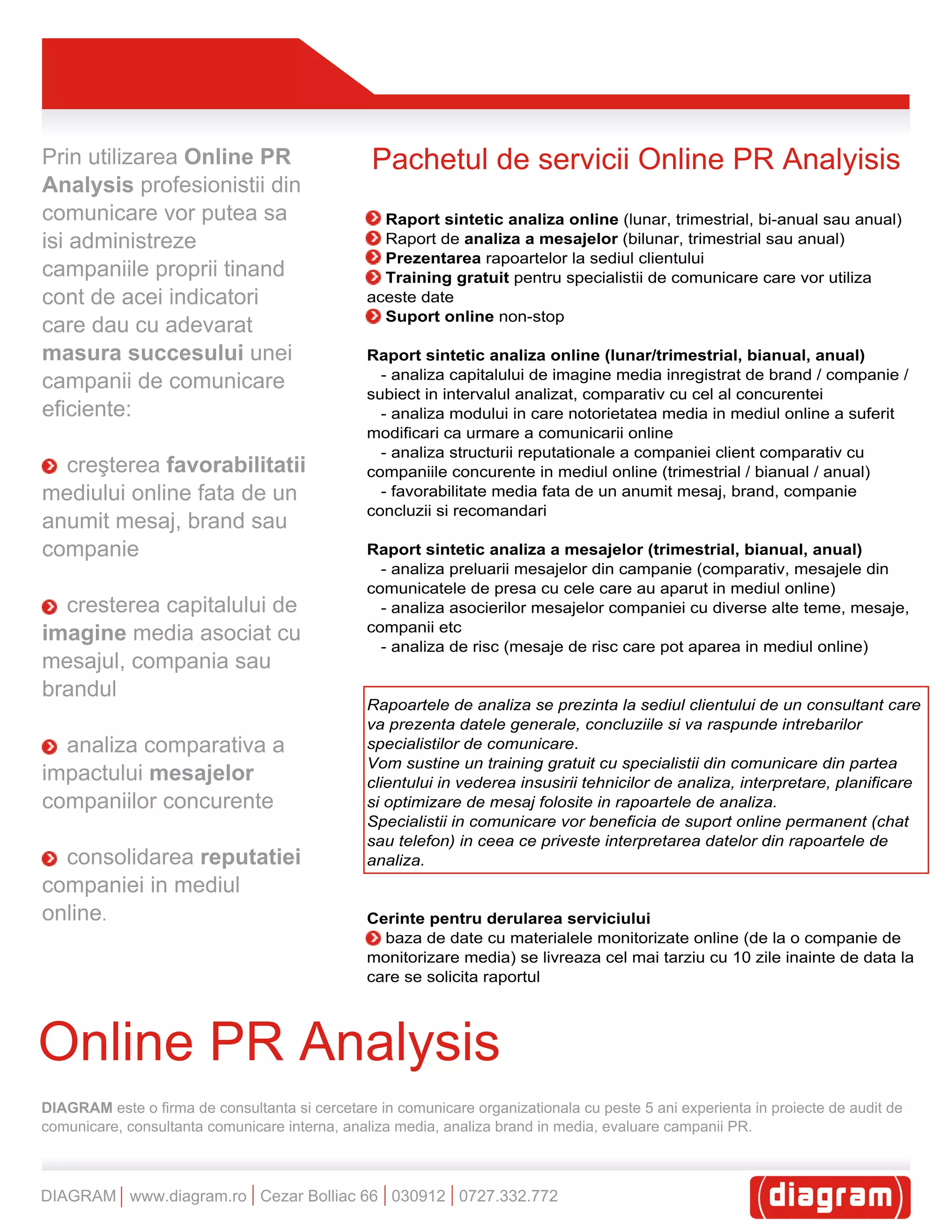 Prin utilizarea Online PR Analysis profesionistii din comunicare vor putea sa isi administreze campaniile proprii tinand cont de acei indicatori care dau cu adevarat masura succesului unei campanii de comunicare eficiente:

creşterea favorabilitatii mediului online fata de un anumit mesaj, brand sau companie

cresterea capitalului de imagine media asociat cu mesajul, compania sau brandul

analiza comparativa a impactului mesajelor companiilor concurente

consolidarea reputatiei companiei in mediul online.

Pachetul de servicii Online PR Analyisis

Raport sintetic analiza online (lunar, trimestrial, bi-anual sau anual)
Raport de analiza a mesajelor (bilunar, trimestrial sau anual)
Prezentarea rapoartelor la sediul clientului
Training gratuit pentru specialistii de comunicare care vor utiliza aceste date
Suport online non-stop

Raport sintetic analiza online (lunar/trimestrial, bianual, anual)
- analiza capitalului de imagine media inregistrat de brand / companie / subiect in intervalul analizat, comparativ cu cel al concurentei
- analiza modului in care notorietatea media in mediul online a suferit modificari ca urmare a comunicarii online
- analiza structurii reputationale a companiei client comparativ cu companiile concurente in mediul online (trimestrial / bianual / anual)
- favorabilitate media fata de un anumit mesaj, brand, companie
concluzii si recomandari

Raport sintetic analiza a mesajelor (trimestrial, bianual, anual)
- analiza preluarii mesajelor din campanie (comparativ, mesajele din comunicatele de presa cu cele care au aparut in mediul online)
- analiza asocierilor mesajelor companiei cu diverse alte teme, mesaje, companii etc
- analiza de risc (mesaje de risc care pot aparea in mediul online)

Rapoartele de analiza se prezinta la sediul clientului de un consultant care va prezenta datele generale, concluziile si va raspunde intrebarilor specialistilor de comunicare.
Vom sustine un training gratuit cu specialistii din comunicare din partea clientului in vederea insusirii tehnicilor de analiza, interpretare, planificare si optimizare de mesaj folosite in rapoartele de analiza.
Specialistii in comunicare vor beneficia de suport online permanent (chat sau telefon) in ceea ce priveste interpretarea datelor din rapoartele de analiza.

Cerinte pentru derularea serviciului
baza de date cu materialele monitorizate online (de la o companie de monitorizare media) se livreaza cel mai tarziu cu 10 zile inainte de data la care se solicita raportul

Online PR Analysis

DIAGRAM este o firma de consultanta si cercetare in comunicare organizationala cu peste 5 ani experienta in proiecte de audit de comunicare, consultanta comunicare interna, analiza media, analiza brand in media, evaluare campanii PR.

DIAGRAM | www.diagram.ro | Cezar Bolliac 66 | 030912 | 0727.332.772

(diagram)